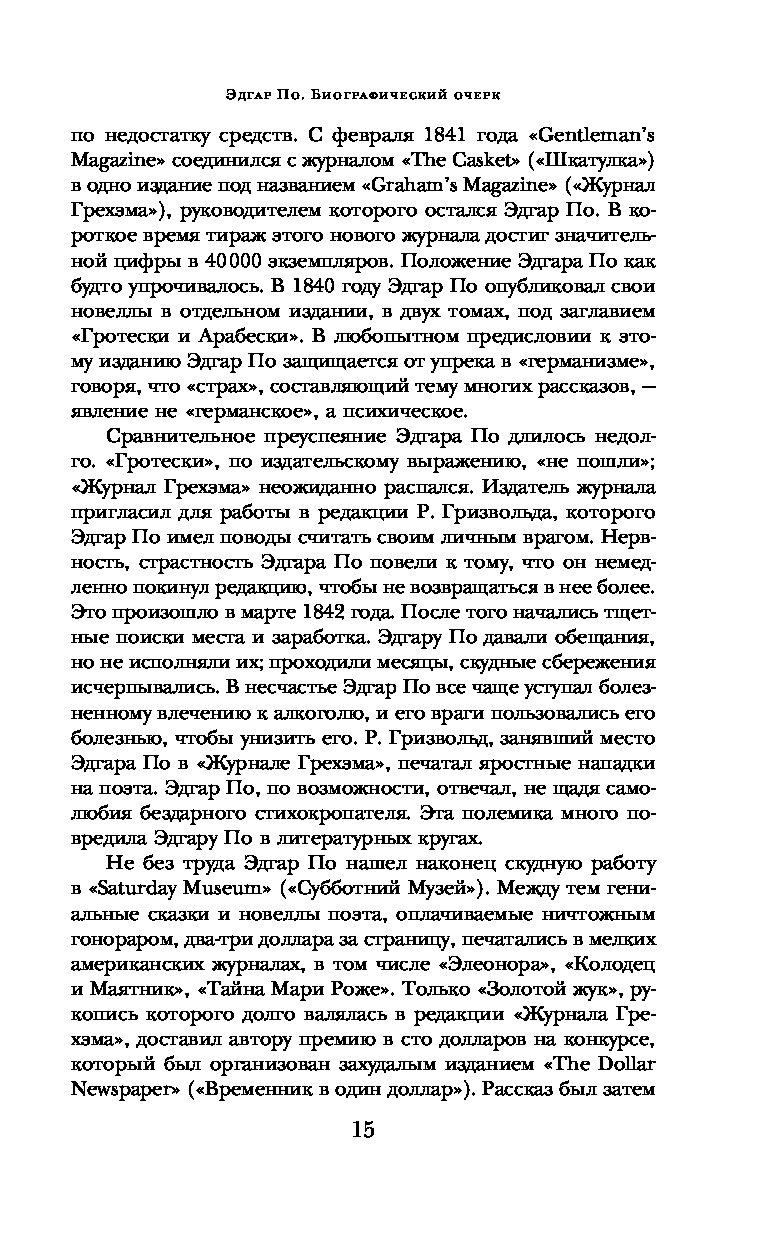 Эдгар По. Биографический очерк

по недостатку средств. С февраля 1841 года «Gentleman's Magazine» соединился с журналом «The Casket» («Шкатулка») в одно издание под названием «Graham's Magazine» («Журнал Грехэма»), руководителем которого остался Эдгар По. В короткое время тираж этого нового журнала достиг значительной цифры в 40 000 экземпляров. Положение Эдгара По как будто упрочивалось. В 1840 году Эдгар По опубликовал свои новеллы в отдельном издании, в двух томах, под заглавием «Гротески и Арабески». В любопытном предисловии к этому изданию Эдгар По защищается от упрека в «германизме», говоря, что «страх», составляющий тему многих рассказов, — явление не «германское», а психическое.

Сравнительное преуспеяние Эдгара По длилось недолго. «Гротески», по издательскому выражению, «не пошли»; «Журнал Грехэма» неожиданно распался. Издатель журнала пригласил для работы в редакции Р. Гризвольда, которого Эдгар По имел поводы считать своим личным врагом. Нервность, страстность Эдгара По повели к тому, что он немедленно покинул редакцию, чтобы не возвращаться в нее более. Это произошло в марте 1842 года. После того начались тщетные поиски места и заработка. Эдгару По давали обещания, но не исполняли их; проходили месяцы, скудные сбережения исчерпывались. В несчастье Эдгар По все чаще уступал болезненному влечению к алкоголю, и его враги пользовались его болезнью, чтобы унизить его. Р. Гризвольд, занявший место Эдгара По в «Журнале Грехэма», печатал яростные нападки на поэта. Эдгар По, по возможности, отвечал, не щадя самолюбия бездарного стихокропателя. Эта полемика много повредила Эдгару По в литературных кругах.

Не без труда Эдгар По нашел наконец скудную работу в «Saturday Museum» («Субботний Музей»). Между тем гениальные сказки и новеллы поэта, оплачиваемые ничтожным гонораром, два-три доллара за страницу, печатались в мелких американских журналах, в том числе «Элеонора», «Колодец и Маятник», «Тайна Мари Роже». Только «Золотой жук», рукопись которого долго валялась в редакции «Журнала Грехэма», доставил автору премию в сто долларов на конкурсе, который был организован захудалым изданием «The Dollar Newspaper» («Временник в один доллар»). Рассказ был затем

15